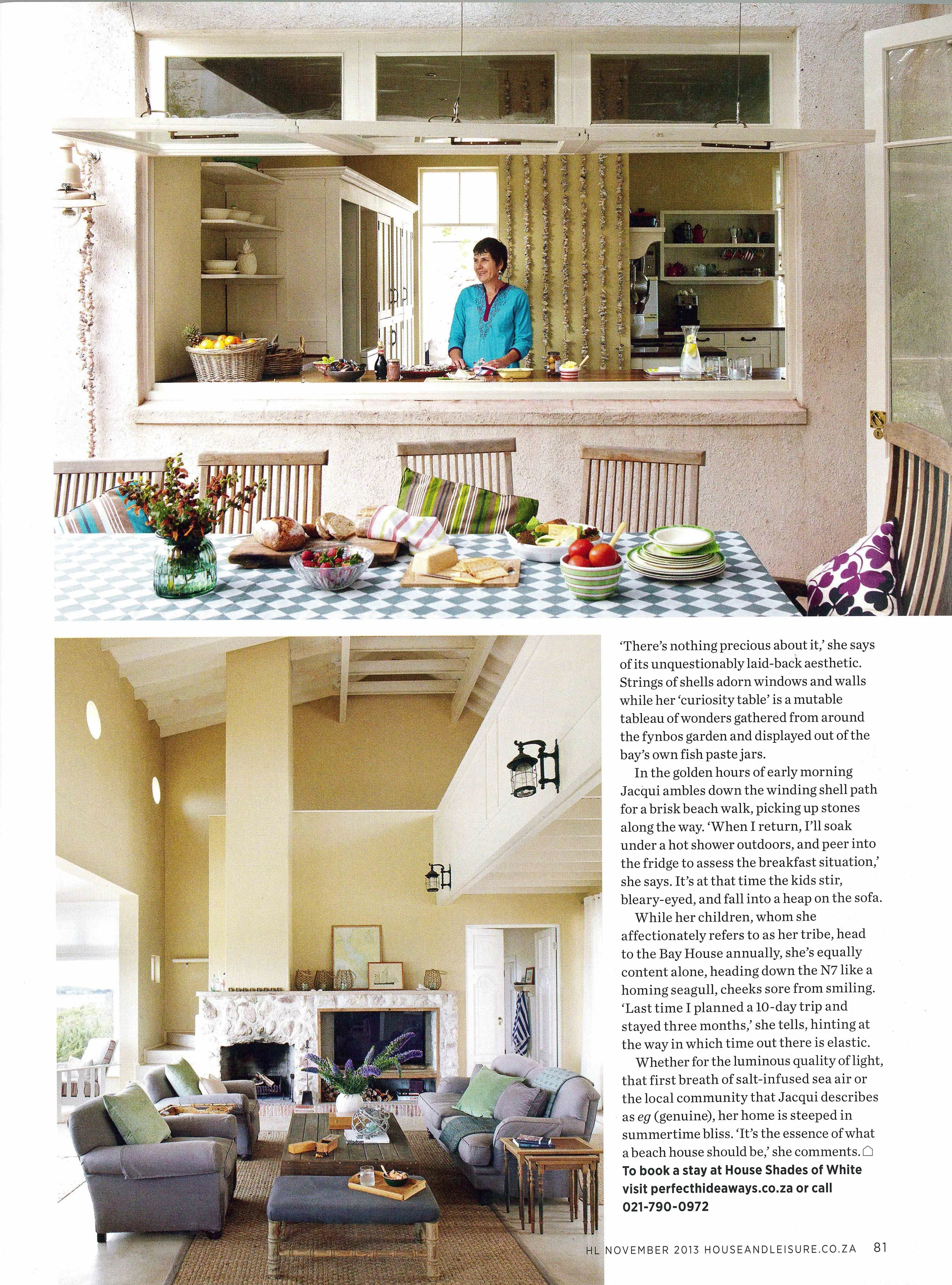 'There's nothing precious about it,' she says of its unquestionably laid-back aesthetic. Strings of shells adorn windows and walls while her 'curiosity table' is a mutable tableau of wonders gathered from around the fynbos garden and displayed out of the bay's own fish paste jars.

In the golden hours of early morning Jacqui ambles down the winding shell path for a brisk beach walk, picking up stones along the way. 'When I return, I'll soak under a hot shower outdoors, and peer into the fridge to assess the breakfast situation,' she says. It's at that time the kids stir, bleary-eyed, and fall into a heap on the sofa.

While her children, whom she affectionately refers to as her tribe, head to the Bay House annually, she's equally content alone, heading down the N7 like a homing seagull, cheeks sore from smiling. 'Last time I planned a 10-day trip and stayed three months,' she tells, hinting at the way in which time out there is elastic.

Whether for the luminous quality of light, that first breath of salt-infused sea air or the local community that Jacqui describes as eg (genuine), her home is steeped in summertime bliss. 'It's the essence of what a beach house should be,' she comments.

To book a stay at House Shades of White visit perfecthideaways.co.za or call 021-790-0972

HL NOVEMBER 2013 HOUSEANDLEISURE.CO.ZA 81